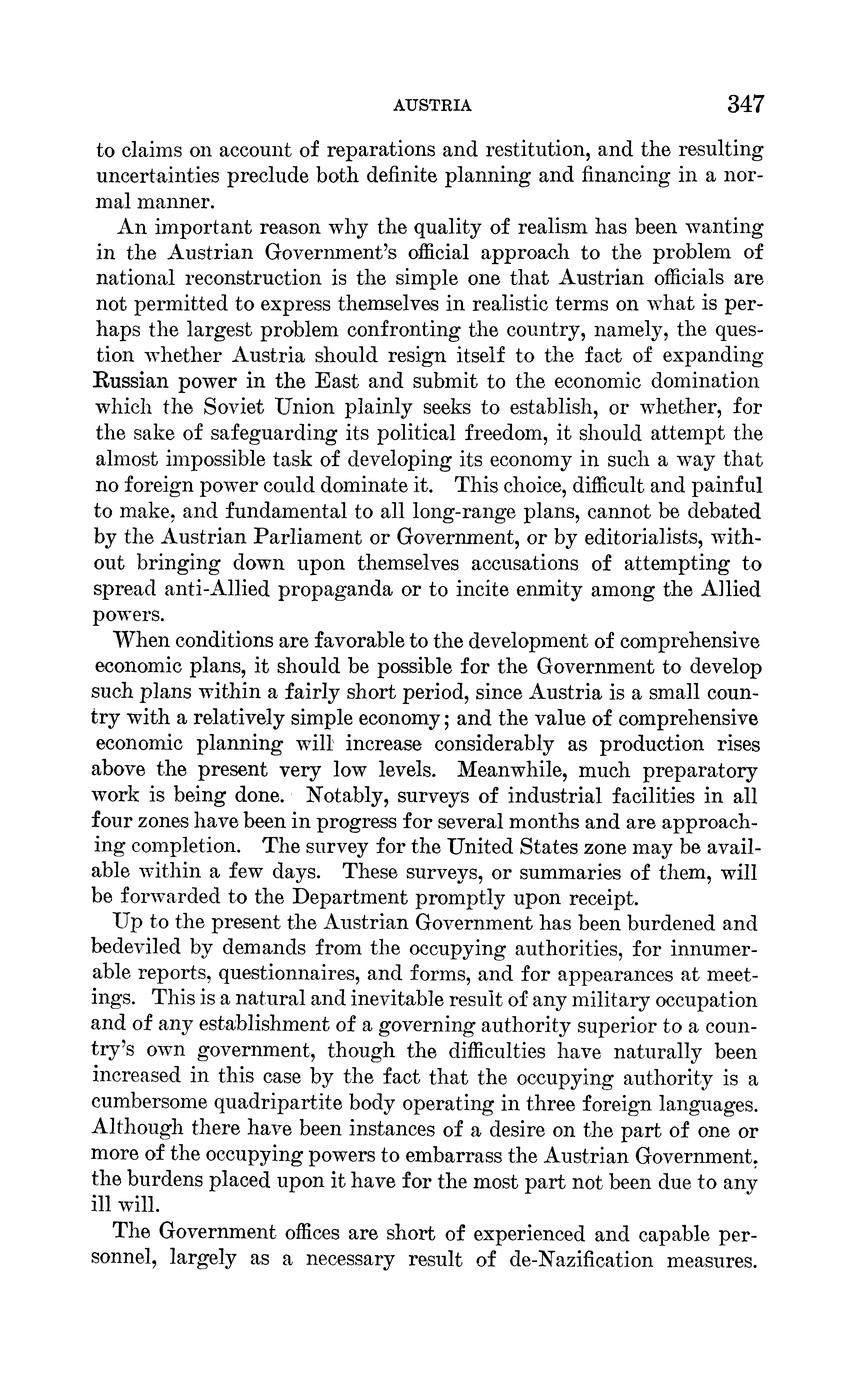 AUSTRIA 347

to claims on account of reparations and restitution, and the resulting uncertainties preclude both definite planning and financing in a normal manner.

An important reason why the quality of realism has been wanting in the Austrian Government's official approach to the problem of national reconstruction is the simple one that Austrian officials are not permitted to express themselves in realistic terms on what is perhaps the largest problem confronting the country, namely, the question whether Austria should resign itself to the fact of expanding Russian power in the East and submit to the economic domination which the Soviet Union plainly seeks to establish, or whether, for the sake of safeguarding its political freedom, it should attempt the almost impossible task of developing its economy in such a way that no foreign power could dominate it. This choice, difficult and painful to make, and fundamental to all long-range plans, cannot be debated by the Austrian Parliament or Government, or by editorialists, without bringing down upon themselves accusations of attempting to spread anti-Allied propaganda or to incite enmity among the Allied powers.

When conditions are favorable to the development of comprehensive economic plans, it should be possible for the Government to develop such plans within a fairly short period, since Austria is a small country with a relatively simple economy; and the value of comprehensive economic planning will increase considerably as production rises above the present very low levels. Meanwhile, much preparatory work is being done. Notably, surveys of industrial facilities in all four zones have been in progress for several months and are approaching completion. The survey for the United States zone may be available within a few days. These surveys, or summaries of them, will be forwarded to the Department promptly upon receipt.

Up to the present the Austrian Government has been burdened and bedeviled by demands from the occupying authorities, for innumerable reports, questionnaires, and forms, and for appearances at meetings. This is a natural and inevitable result of any military occupation and of any establishment of a governing authority superior to a country's own government, though the difficulties have naturally been increased in this case by the fact that the occupying authority is a cumbersome quadripartite body operating in three foreign languages. Although there have been instances of a desire on the part of one or more of the occupying powers to embarrass the Austrian Government, the burdens placed upon it have for the most part not been due to any ill will.

The Government offices are short of experienced and capable personnel, largely as a necessary result of de-Nazification measures.